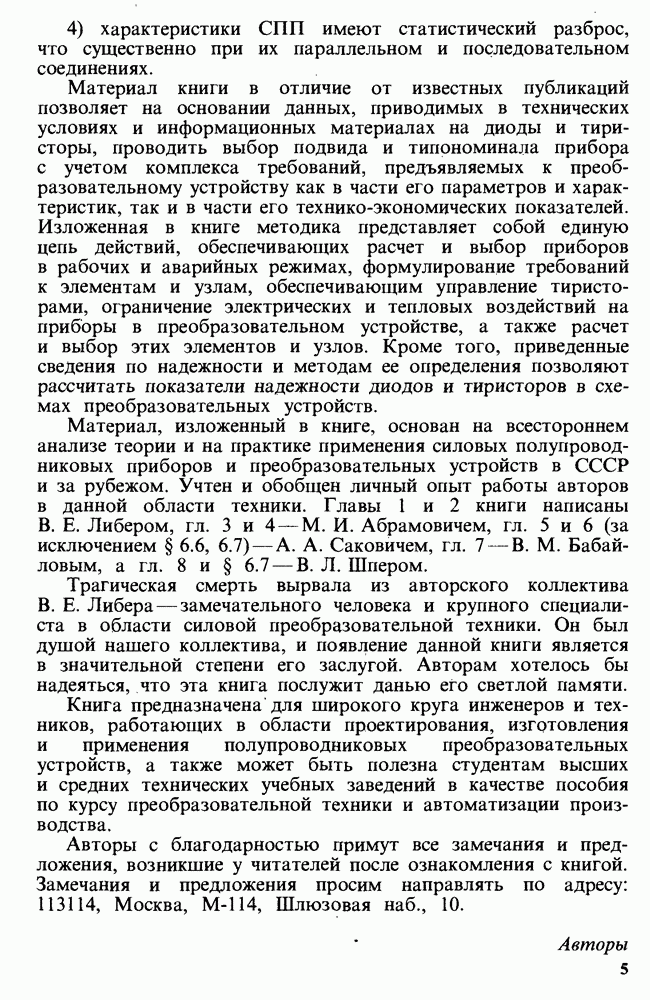 4) характеристики СПП имеют статистический разброс, что существенно при их параллельном и последовательном соединениях.

Материал книги в отличие от известных публикаций позволяет на основании данных, приводимых в технических условиях и информационных материалах на диоды и тиристоры, проводить выбор подвида и типономинала прибора с учетом комплекса требований, предъявляемых к преобразовательному устройству как в части его параметров и характеристик, так и в части его технико-экономических показателей. Изложенная в книге методика представляет собой единую цепь действий, обеспечивающих расчет и выбор приборов в рабочих и аварийных режимах, формулирование требований к элементам и узлам, обеспечивающим управление тиристорами, ограничение электрических и тепловых воздействий на приборы в преобразовательном устройстве, а также расчет и выбор этих элементов и узлов. Кроме того, приведенные сведения по надежности и методам ее определения позволяют рассчитать показатели надежности диодов и тиристоров в схемах преобразовательных устройств.

Материал, изложенный в книге, основан на всестороннем анализе теории и на практике применения силовых полупроводниковых приборов и преобразовательных устройств в СССР и за рубежом. Учтен и обобщен личный опыт работы авторов в данной области техники. Главы 1 и 2 книги написаны В. Е. Либером, гл. 3 и 4 — М. И. Абрамовичем, гл. 5 и 6 (за исключением § 6.6, 6.7) — А. А. Саковичем, гл. 7 — В. М. Бабайловым, а гл. 8 и § 6.7 — В. Л. Шпером.

Трагическая смерть вырвала из авторского коллектива В. Е. Либера — замечательного человека и крупного специалиста в области силовой преобразовательной техники. Он был душой нашего коллектива, и появление данной книги является в значительной степени его заслугой. Авторам хотелось бы надеяться, что эта книга послужит данью его светлой памяти.

Книга предназначена для широкого круга инженеров и техников, работающих в области проектирования, изготовления и применения полупроводниковых преобразовательных устройств, а также может быть полезна студентам высших и средних технических учебных заведений в качестве пособия по курсу преобразовательной техники и автоматизации производства.

Авторы с благодарностью примут все замечания и предложения, возникшие у читателей после ознакомления с книгой. Замечания и предложения просим направлять по адресу: 113114, Москва, М-114, Шлюзовая наб., 10.

Авторы

5